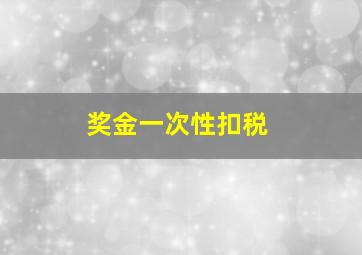 奖金一次性扣税